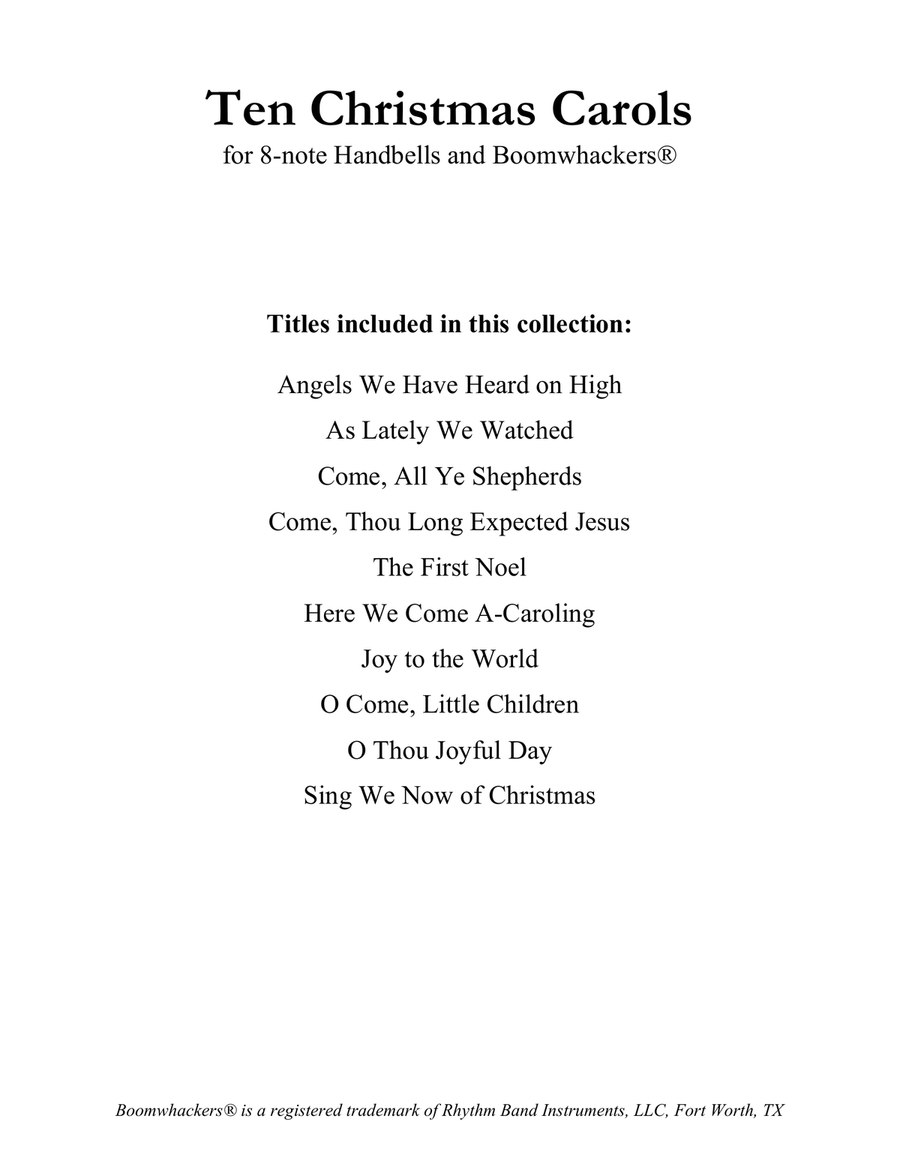 Ten Christmas Carols
for 8-note Handbells and Boomwhackers®

Titles included in this collection:

Angels We Have Heard on High
As Lately We Watched
Come, All Ye Shepherds
Come, Thou Long Expected Jesus
The First Noel
Here We Come A-Caroling
Joy to the World
O Come, Little Children
O Thou Joyful Day
Sing We Now of Christmas

Boomwhackers® is a registered trademark of Rhythm Band Instruments, LLC, Fort Worth, TX